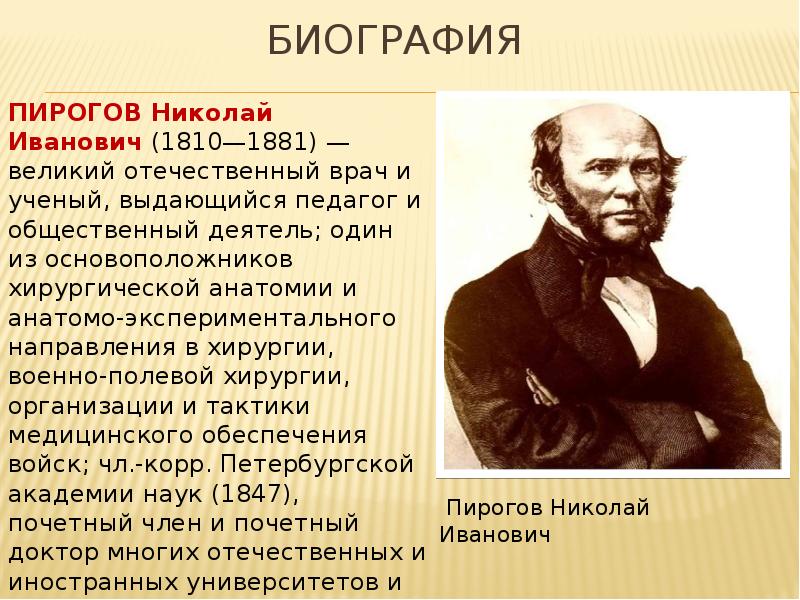 БИОГРАФИЯ

ПИРОГОВ Николай Иванович (1810—1881) — великий отечественный врач и ученый, выдающийся педагог и общественный деятель; один из основоположников хирургической анатомии и анатомо-экспериментального направления в хирургии, военно-полевой хирургии, организации и тактики медицинского обеспечения войск; чл.-корр. Петербургской академии наук (1847), почетный член и почетный доктор многих отечественных и иностранных университетов и

Пирогов Николай Иванович